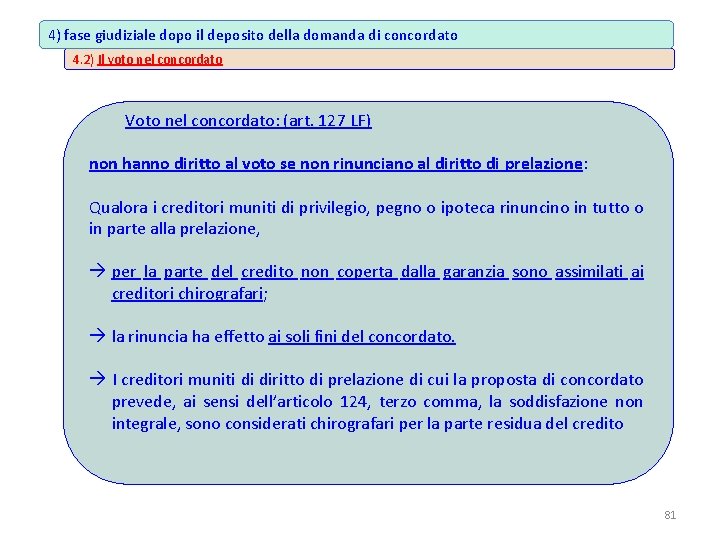 4) fase giudiziale dopo il deposito della domanda di concordato

4.2) Il voto nel concordato

Voto nel concordato: (art. 127 LF)

non hanno diritto al voto se non rinunciano al diritto di prelazione:

Qualora i creditori muniti di privilegio, pegno o ipoteca rinuncino in tutto o in parte alla prelazione,

→ per la parte del credito non coperta dalla garanzia sono assimilati ai creditori chirografari;

→ la rinuncia ha effetto ai soli fini del concordato.

→ I creditori muniti di diritto di prelazione di cui la proposta di concordato prevede, ai sensi dell'articolo 124, terzo comma, la soddisfazione non integrale, sono considerati chirografari per la parte residua del credito

81